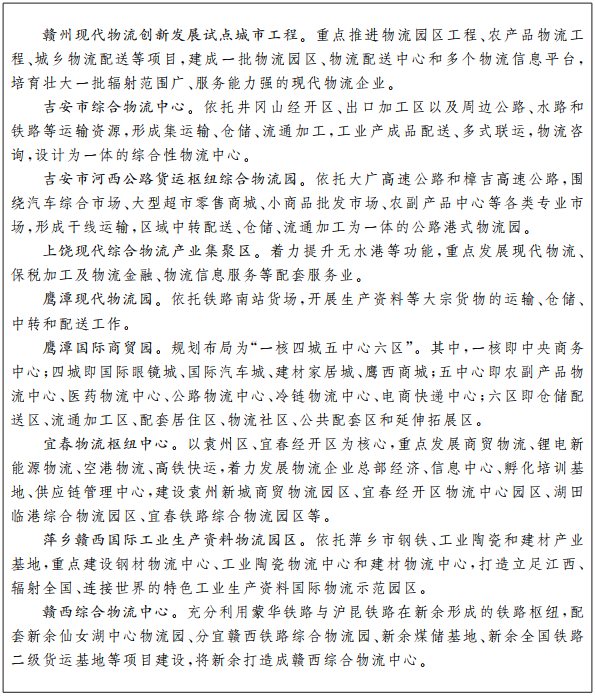 赣州现代物流创新发展试点城市工程。重点推进物流园区工程、农产品物流工程、城乡物流配送等项目，建成一批物流园区、物流配送中心和多个物流信息平台，培育壮大一批辐射范围广、服务能力强的现代物流企业。

吉安市综合物流中心。依托井冈山经开区、出口加工区以及周边公路、水路和铁路等运输资源，形成集运输、仓储、流通加工，工业产成品配送、多式联运，物流咨询，设计为一体的综合性物流中心。

吉安市河西公路货运枢纽综合物流园。依托大广高速公路和樟吉高速公路，围绕汽车综合市场、大型超市零售商城、小商品批发市场、农副产品中心等各类专业市场，形成干线运输，区域中转配送、仓储、流通加工为一体的公路港式物流园。

上饶现代综合物流产业集聚区。着力提升无水港等功能，重点发展现代物流、保税加工及物流金融、物流信息服务等配套服务业。

鹰潭现代物流园。依托铁路南站货场，开展生产资料等大宗货物的运输、仓储、中转和配送工作。

鹰潭国际商贸园。规划布局为“一核四城五中心六区”。其中，一核即中央商务中心；四城即国际眼镜城、国际汽车城、建材家居城、鹰西商城；五中心即农副产品物流中心、医药物流中心、公路物流中心、冷链物流中心、电商快递中心；六区即仓储配送区、流通加工区、配套居住区、物流社区、公共配套区和延伸拓展区。

宜春物流枢纽中心。以袁州区、宜春经开区为核心，重点发展商贸物流、锂电新能源物流、空港物流、高铁快运，着力发展物流企业总部经济、信息中心、孵化培训基地、供应链管理中心，建设袁州新城商贸物流园区、宜春经开区物流中心园区、湖田临港综合物流园区、宜春铁路综合物流园区等。

萍乡赣西国际工业生产资料物流园区。依托萍乡市钢铁、工业陶瓷和建材产业基地，重点建设钢材物流中心、工业陶瓷物流中心和建材物流中心，打造立足江西、辐射全国、连接世界的特色工业生产资料国际物流示范园区。

赣西综合物流中心。充分利用蒙华铁路与沪昆铁路在新余形成的铁路枢纽，配套新余仙女湖中心物流园、分宜赣西铁路综合物流园、新余煤储基地、新余全国铁路二级货运基地等项目建设，将新余打造成赣西综合物流中心。